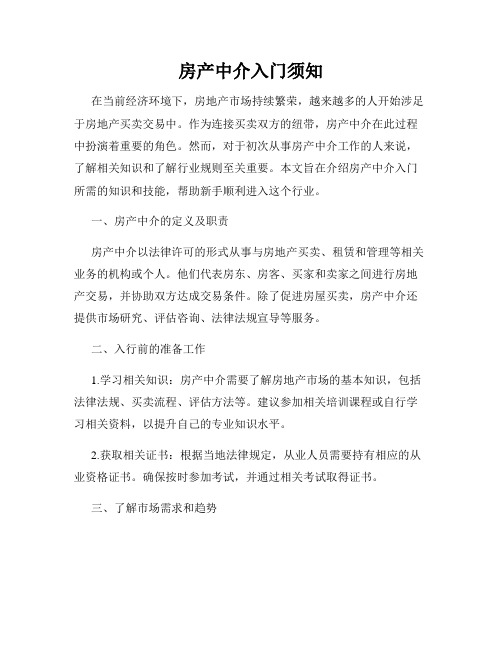 房产中介入门须知

在当前经济环境下，房地产市场持续繁荣，越来越多的人开始涉足于房地产买卖交易中。作为连接买卖双方的纽带，房产中介在此过程中扮演着重要的角色。然而，对于初次从事房产中介工作的人来说，了解相关知识和了解行业规则至关重要。本文旨在介绍房产中介入门所需的知识和技能，帮助新手顺利进入这个行业。

一、房产中介的定义及职责

房产中介以法律许可的形式从事与房地产买卖、租赁和管理等相关业务的机构或个人。他们代表房东、房客、买家和卖家之间进行房地产交易，并协助双方达成交易条件。除了促进房屋买卖，房产中介还提供市场研究、评估咨询、法律法规宣导等服务。

二、入行前的准备工作

1.学习相关知识：房产中介需要了解房地产市场的基本知识，包括法律法规、买卖流程、评估方法等。建议参加相关培训课程或自行学习相关资料，以提升自己的专业知识水平。

2.获取相关证书：根据当地法律规定，从业人员需要持有相应的从业资格证书。确保按时参加考试，并通过相关考试取得证书。

三、了解市场需求和趋势